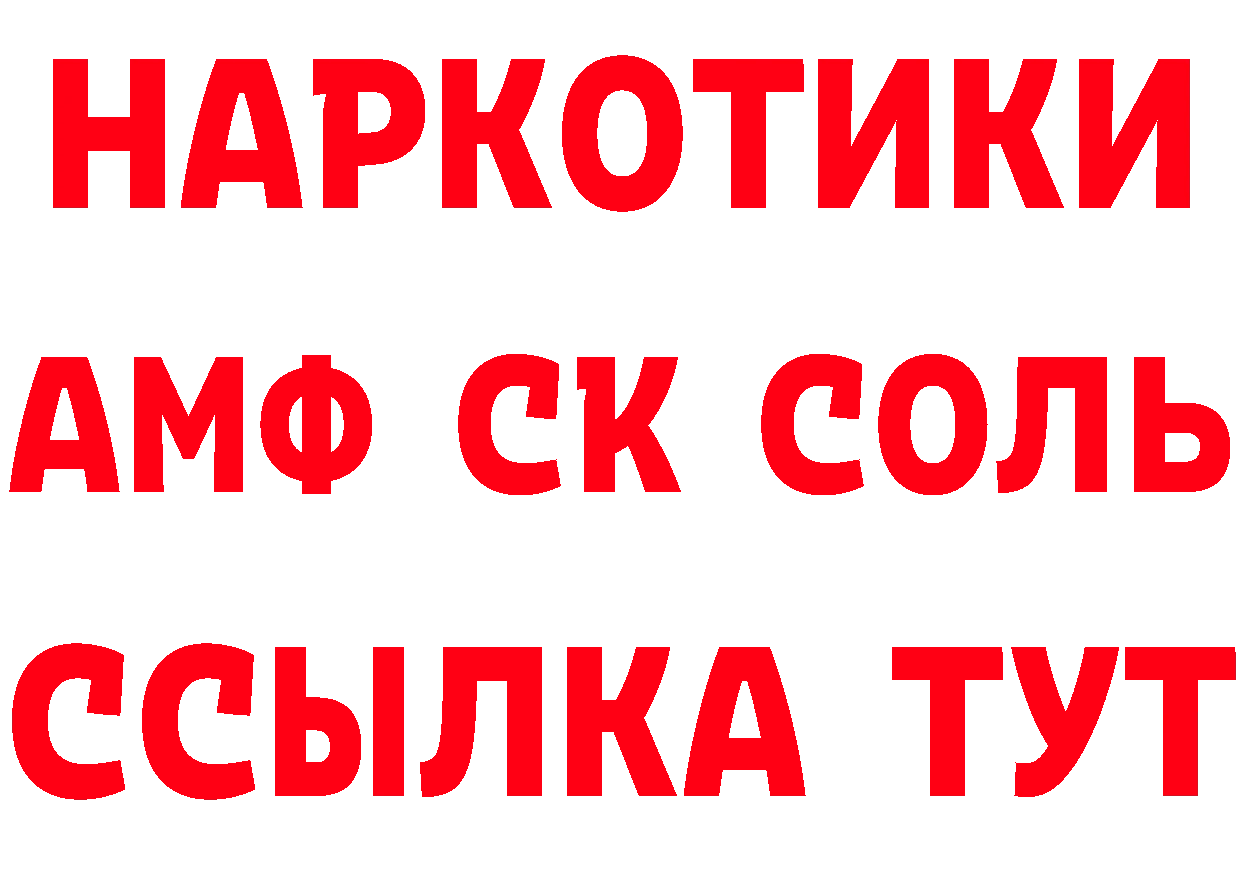 НАРКОТИКИ

АМФ СК СОЛЬ

ССЫЛКА ТУТ